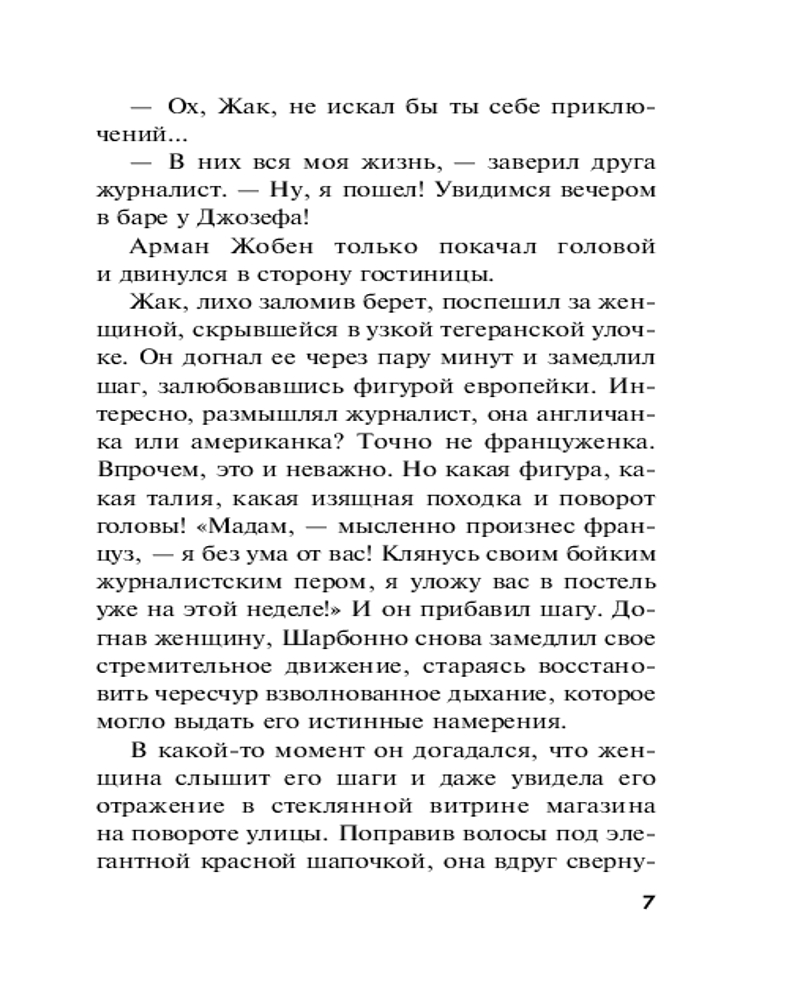 — Ох, Жак, не искал бы ты себе приключений...

— В них вся моя жизнь, — заверил друга журналист. — Ну, я пошел! Увидимся вечером в баре у Джозефа!

Арман Жобен только покачал головой и двинулся в сторону гостиницы.

Жак, лихо заломив берет, поспешил за женщиной, скрывшейся в узкой тегеранской улочке. Он догнал ее через пару минут и замедлил шаг, залюбовавшись фигурой европейки. Интересно, размышлял журналист, она англичанка или американка? Точно не француженка. Впрочем, это и неважно. Но какая фигура, какая талия, какая изящная походка и поворот головы! «Мадам, — мысленно произнес француз, — я без ума от вас! Клянусь своим бойким журналистским пером, я уложу вас в постель уже на этой неделе!» И он прибавил шагу. Догнав женщину, Шарбонно снова замедлил свое стремительное движение, стараясь восстановить чересчур взволнованное дыхание, которое могло выдать его истинные намерения.

В какой-то момент он догадался, что женщина слышит его шаги и даже увидела его отражение в стеклянной витрине магазина на повороте улицы. Поправив волосы под элегантной красной шапочкой, она вдруг сверну-

7